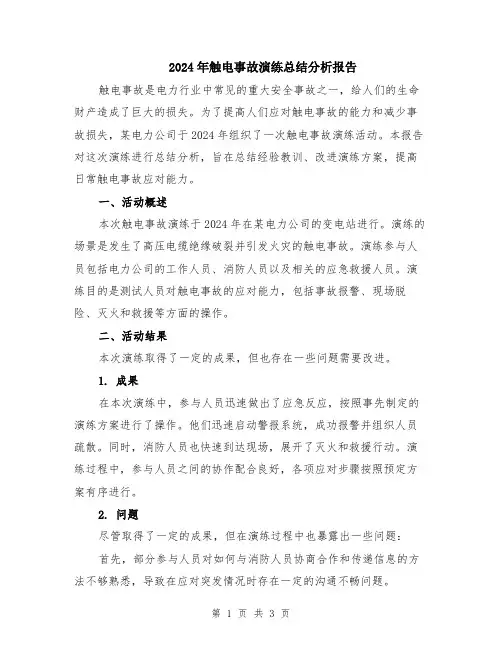 2024年触电事故演练总结分析报告

触电事故是电力行业中常见的重大安全事故之一，给人们的生命财产造成了巨大的损失。为了提高人们应对触电事故的能力和减少事故损失，某电力公司于2024年组织了一次触电事故演练活动。本报告对这次演练进行总结分析，旨在总结经验教训、改进演练方案，提高日常触电事故应对能力。

一、活动概述

本次触电事故演练于2024年在某电力公司的变电站进行。演练的场景是发生了高压电缆绝缘破裂并引发火灾的触电事故。演练参与人员包括电力公司的工作人员、消防人员以及相关的应急救援人员。演练目的是测试人员对触电事故的应对能力，包括事故报警、现场脱险、灭火和救援等方面的操作。

二、活动结果

本次演练取得了一定的成果，但也存在一些问题需要改进。

1. 成果

在本次演练中，参与人员迅速做出了应急反应，按照事先制定的演练方案进行了操作。他们迅速启动警报系统，成功报警并组织人员疏散。同时，消防人员也快速到达现场，展开了灭火和救援行动。演练过程中，参与人员之间的协作配合良好，各项应对步骤按照预定方案有序进行。

2. 问题

尽管取得了一定的成果，但在演练过程中也暴露出一些问题：

首先，部分参与人员对如何与消防人员协商合作和传递信息的方法不够熟悉，导致在应对突发情况时存在一定的沟通不畅问题。

第 1 页 共 3 页